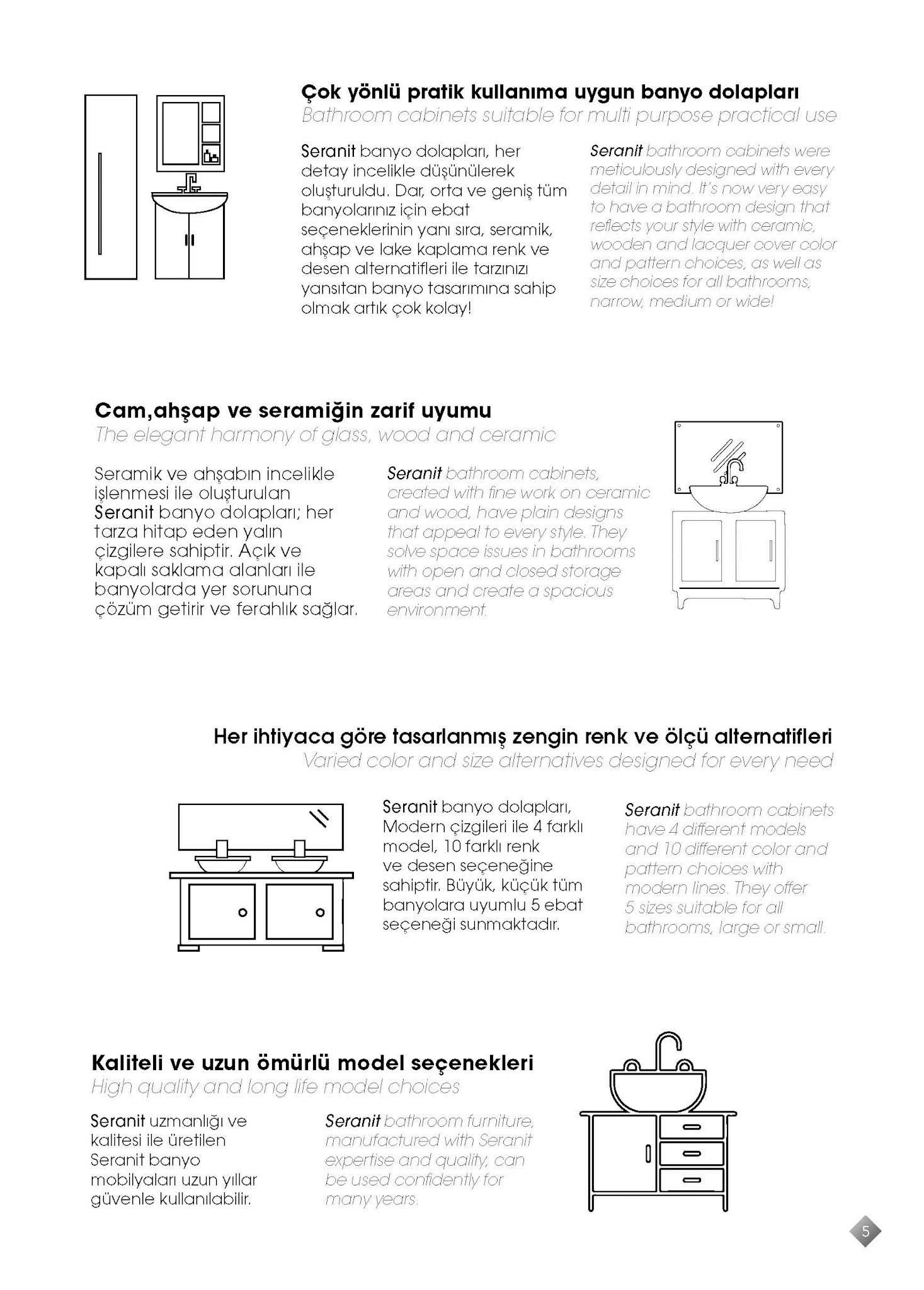 Çok yönlü pratik kullanıma uygun banyo dolapları
Bathroom cabinets suitable for multi purpose practical use

Seranit banyo dolapları, her detay incelikle düşünülerek oluşturuldu. Dar, orta ve geniş tüm banyolarınız için ebat seçeneklerinin yanı sıra, seramik, ahşap ve lake kaplama renk ve desen alternatifleri ile tarzınızı yansıtan banyo tasarımına sahip olmak artık çok kolay!

Seranit bathroom cabinets were meticulously designed with every detail in mind. It's now very easy to have a bathroom design that reflects your style with ceramic, wooden and lacquer cover color and pattern choices, as well as size choices for all bathrooms, narrow, medium or wide!

Cam,ahşap ve seramiğin zarif uyumu
The elegant harmony of glass, wood and ceramic

Seramik ve ahşabın incelikle işlenmesi ile oluşturulan Seranit banyo dolapları; her tarza hitap eden yalın çizgilere sahiptir. Açık ve kapalı saklama alanları ile banyolarda yer sorununa çözüm getirir ve ferahlık sağlar.

Seranit bathroom cabinets, created with fine work on ceramic and wood, have plain designs that appeal to every style. They solve space issues in bathrooms with open and closed storage areas and create a spacious environment.

Her ihtiyaca göre tasarlanmış zengin renk ve ölçü alternatifleri
Varied color and size alternatives designed for every need

Seranit banyo dolapları, Modern çizgileri ile 4 farklı model, 10 farklı renk ve desen seçeneğine sahiptir. Büyük, küçük tüm banyolara uyumlu 5 ebat seçeneği sunmaktadır.

Seranit bathroom cabinets have 4 different models and 10 different color and pattern choices with modern lines. They offer 5 sizes suitable for all bathrooms, large or small.

Kaliteli ve uzun ömürlü model seçenekleri
High quality and long life model choices

Seranit uzmanlığı ve kalitesi ile üretilen Seranit banyo mobilyaları uzun yıllar güvenle kullanılabilir.

Seranit bathroom furniture, manufactured with Seranit expertise and quality, can be used confidently for many years.

5